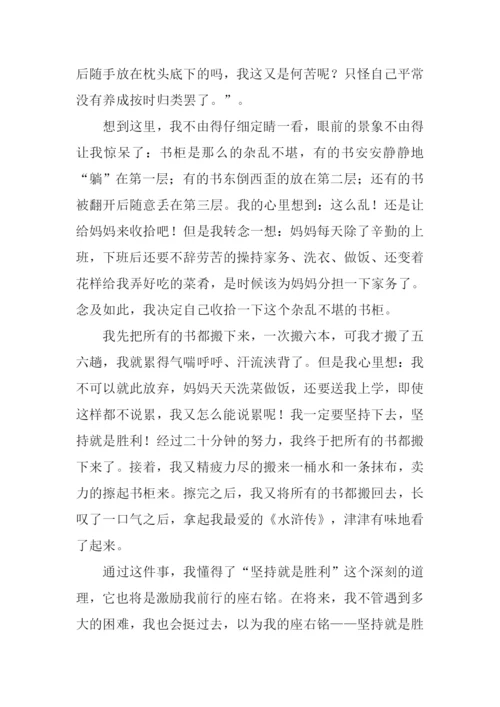 后随手放在枕头底下的吗，我这又是何苦呢？只怪自己平常没有养成按时归类罢了。”。

想到这里，我不由得仔细定睛一看，眼前的景象不由得让我惊呆了：书柜是那么的杂乱不堪，有的书安安静静地“躺”在第一层；有的书东倒西歪的放在第二层；还有的书被翻开后随意丢在第三层。我的心里想到：这么乱！还是让给妈妈来收拾吧！但是我转念一想：妈妈每天除了辛勤的上班，下班后还要不辞劳苦的操持家务、洗衣、做饭、还变着花样给我弄好吃的菜肴，是时候该为妈妈分担一下家务了。念及如此，我决定自己收拾一下这个杂乱不堪的书柜。

我先把所有的书都搬下来，一次搬六本，可我才搬了五六趟，我就累得气喘呼呼、汗流浃背了。但是我心里想：我不可以就此放弃，妈妈天天洗菜做饭，还要送我上学，即使这样都不说累，我又怎么能说累呢！我一定要坚持下去，坚持就是胜利！经过二十分钟的努力，我终于把所有的书都搬下来了。接着，我又精疲力尽的搬来一桶水和一条抹布，卖力的擦起书柜来。擦完之后，我又将所有的书都搬回去，长叹了一口气之后，拿起我最爱的《水浒传》，津津有味地看了起来。

通过这件事，我懂得了“坚持就是胜利”这个深刻的道理，它也将是激励我前行的座右铭。在将来，我不管遇到多大的困难，我也会挺过去，以为我的座右铭——坚持就是胜